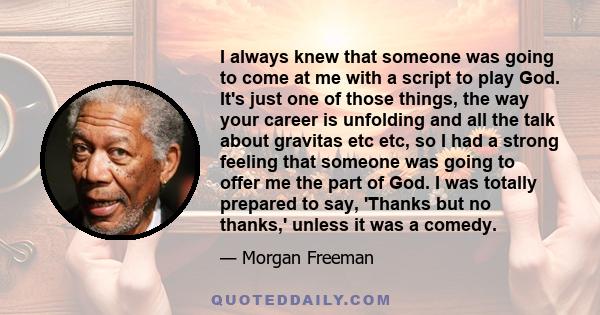 I always knew that someone was going to come at me with a script to play God. It's just one of those things, the way your career is unfolding and all the talk about gravitas etc etc, so I had a strong feeling that someone was going to offer me the part of God. I was totally prepared to say, 'Thanks but no thanks,' unless it was a comedy.

— Morgan Freeman

QUOTEDDAILY.COM